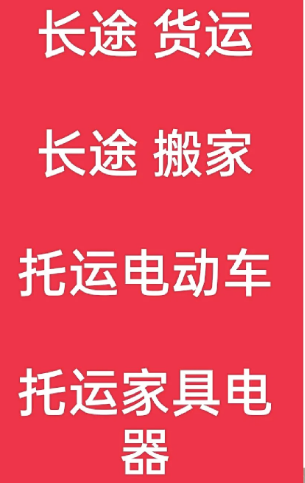 长途 货运

长途 搬家

托运电动车

托运家具电器